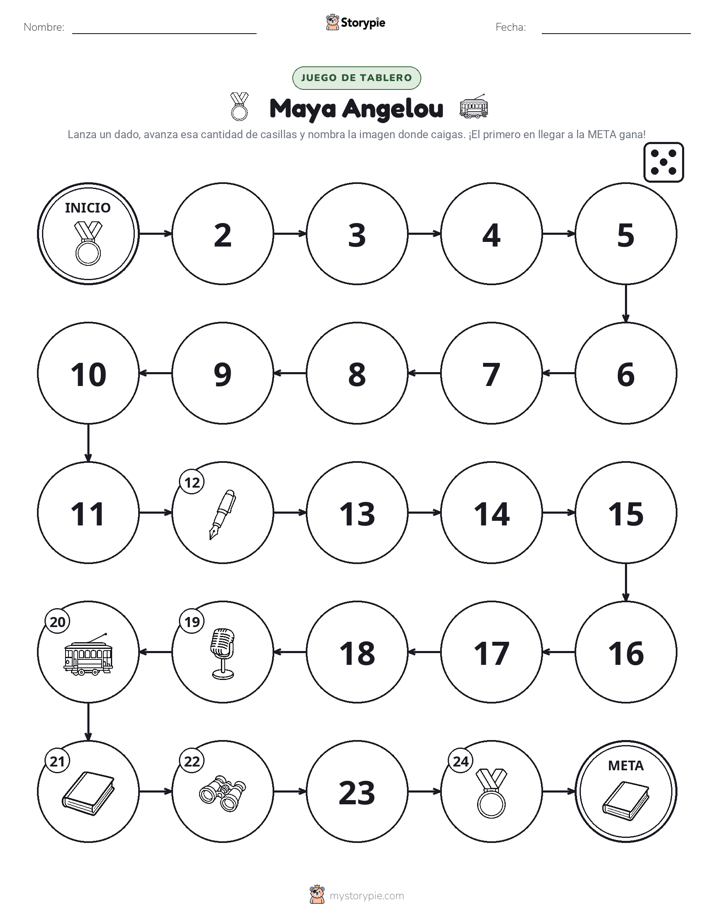 Nombre: ____ Storypie Fecha: ____

JUEGO DE TABLERO

Maya Angelou

Lanza un dado, avanza esa cantidad de casillas y nombra la imagen donde caigas. ¡El primero en llegar a la META gana!

INICIO

2

3

4

5

6

7

8

9

10

11

12

13

14

15

16

17

18

19

20

21

22

23

24

META

mystorypie.com